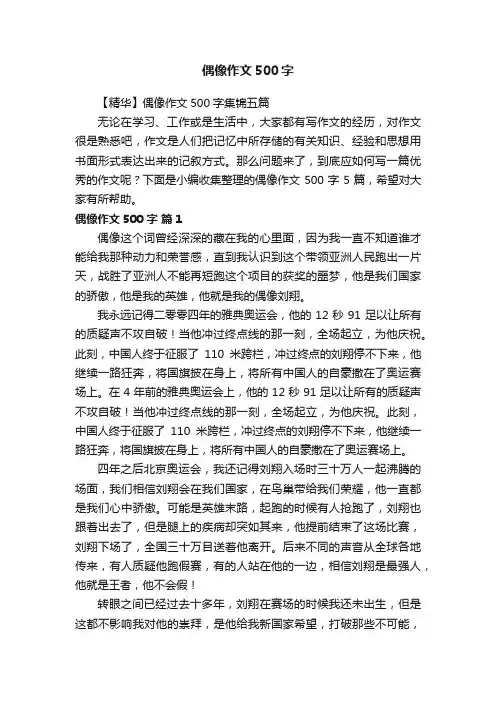 偶像作文500字

【精华】偶像作文500字集锦五篇

无论在学习、工作或是生活中，大家都有写作文的经历，对作文很是熟悉吧，作文是人们把记忆中所存储的有关知识、经验和思想用书面形式表达出来的记叙方式。那么问题来了，到底应如何写一篇优秀的作文呢？下面是小编收集整理的偶像作文500字5篇，希望对大家有所帮助。

偶像作文500字 篇1

偶像这个词曾经深深的藏在我的心里面，因为我一直不知道谁才能给我那种动力和荣誉感，直到我认识到这个带领亚洲人民跑出一片天，战胜了亚洲人不能再短跑这个项目的获奖的噩梦，他是我们国家的骄傲，他是我的英雄，他就是我的偶像刘翔。

我永远记得二零零四年的雅典奥运会，他的12秒91足以让所有的质疑声不攻自破！当他冲过终点线的那一刻，全场起立，为他庆祝。此刻，中国人终于征服了 110 米跨栏，冲过终点的刘翔停不下来，他继续一路狂奔，将国旗披在身上，将所有中国人的自豪撒在了奥运赛场上。在4年前的雅典奥运会上，他的12秒91足以让所有的质疑声不攻自破！当他冲过终点线的那一刻，全场起立，为他庆祝。此刻，中国人终于征服了 110 米跨栏，冲过终点的刘翔停不下来，他继续一路狂奔，将国旗披在身上，将所有中国人的自豪撒在了奥运赛场上。

四年之后北京奥运会，我还记得刘翔入场时三十万人一起沸腾的场面，我们相信刘翔会在我们国家，在鸟巢带给我们荣耀，他一直都是我们心中骄傲。可能是英雄末路，起跑的时候有人抢跑了，刘翔也跟着出去了，但是腿上的疾病却突如其来，他提前结束了这场比赛，刘翔下场了，全国三十万目送着他离开。后来不同的声音从全球各地传来，有人质疑他跑假赛，有的人站在他的一边，相信刘翔是最强人，他就是王者，他不会假！

转眼之间已经过去十多年，刘翔在赛场的时候我还未出生，但是这都不影响我对他的崇拜，是他给我新国家希望，打破那些不可能，